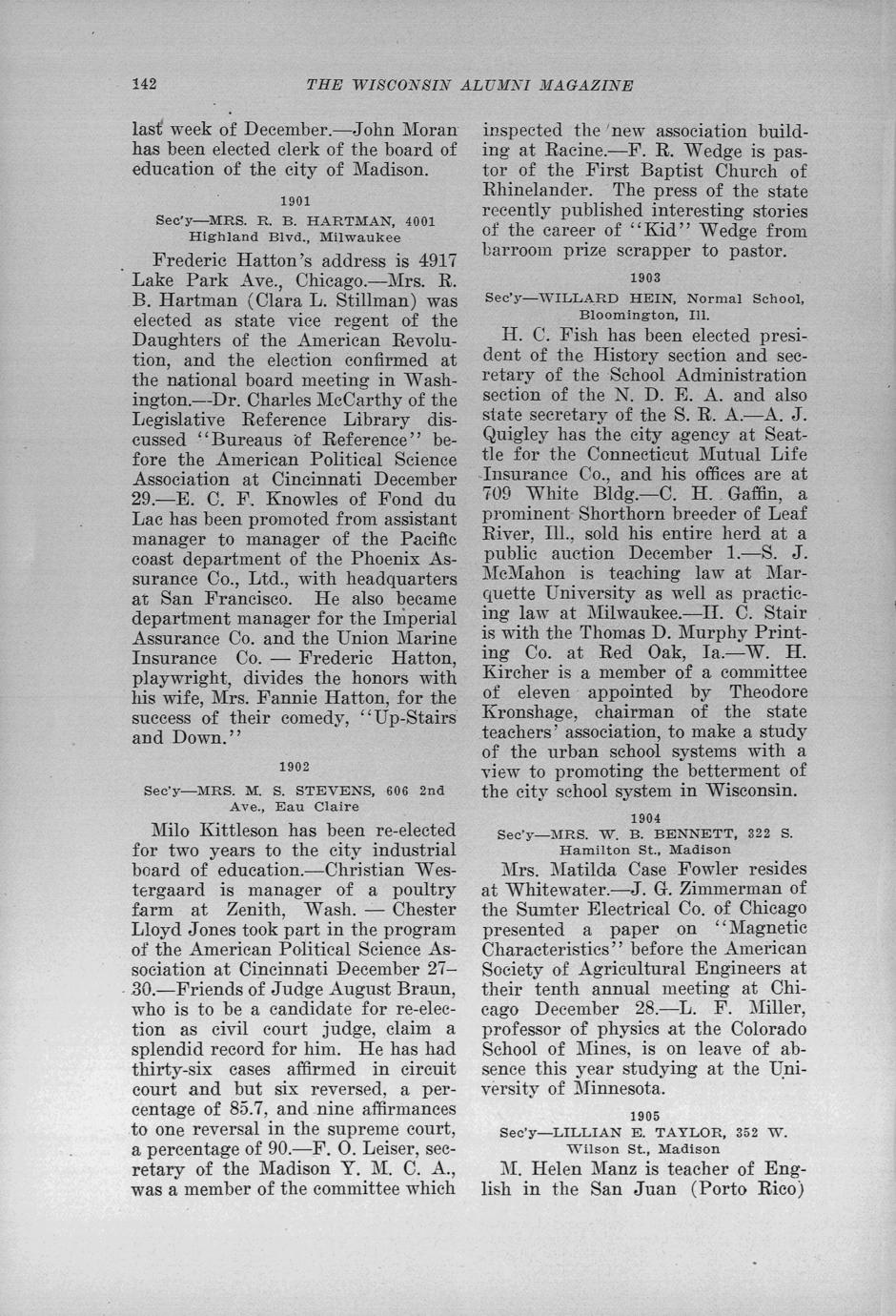 142 THE WISCONSIN ALUMNI MAGAZINE

last week of December.—John Moran has been elected clerk of the board of education of the city of Madison.

1901

Sec'y—MRS. R. B. HARTMAN, 4001 Highland Blvd., Milwaukee

Frederic Hatton's address is 4917 Lake Park Ave., Chicago.—Mrs. R. B. Hartman (Clara L. Stillman) was elected as state vice regent of the Daughters of the American Revolution, and the election confirmed at the national board meeting in Washington.—Dr. Charles McCarthy of the Legislative Reference Library discussed "Bureaus of Reference" before the American Political Science Association at Cincinnati December 29.—E. C. F. Knowles of Fond du Lac has been promoted from assistant manager to manager of the Pacific coast department of the Phoenix Assurance Co., Ltd., with headquarters at San Francisco. He also became department manager for the Imperial Assurance Co. and the Union Marine Insurance Co. — Frederic Hatton, playwright, divides the honors with his wife, Mrs. Fannie Hatton, for the success of their comedy, "Up-Stairs and Down."

1902

Sec'y—MRS. M. S. STEVENS, 606 2nd Ave., Eau Claire

Milo Kittleson has been re-elected for two years to the city industrial board of education.—Christian Westergaard is manager of a poultry farm at Zenith, Wash. — Chester Lloyd Jones took part in the program of the American Political Science Association at Cincinnati December 27–30.—Friends of Judge August Braun, who is to be a candidate for re-election as civil court judge, claim a splendid record for him. He has had thirty-six cases affirmed in circuit court and but six reversed, a percentage of 85.7, and nine affirmances to one reversal in the supreme court, a percentage of 90.—F. O. Leiser, secretary of the Madison Y. M. C. A., was a member of the committee which inspected the new association building at Racine.—F. R. Wedge is pastor of the First Baptist Church of Rhinelander. The press of the state recently published interesting stories of the career of "Kid" Wedge from barroom prize scrapper to pastor.

1903

Sec'y—WILLARD HEIN, Normal School, Bloomington, Ill.

H. C. Fish has been elected president of the History section and secretary of the School Administration section of the N. D. E. A. and also state secretary of the S. R. A.—A. J. Quigley has the city agency at Seattle for the Connecticut Mutual Life Insurance Co., and his offices are at 709 White Bldg.—C. H. Gaffin, a prominent Shorthorn breeder of Leaf River, Ill., sold his entire herd at a public auction December 1.—S. J. McMahon is teaching law at Marquette University as well as practicing law at Milwaukee.—H. C. Stair is with the Thomas D. Murphy Printing Co. at Red Oak, Ia.—W. H. Kircher is a member of a committee of eleven appointed by Theodore Kronshage, chairman of the state teachers' association, to make a study of the urban school systems with a view to promoting the betterment of the city school system in Wisconsin.

1904

Sec'y—MRS. W. B. BENNETT, 322 S. Hamilton St., Madison

Mrs. Matilda Case Fowler resides at Whitewater.—J. G. Zimmerman of the Sumter Electrical Co. of Chicago presented a paper on "Magnetic Characteristics" before the American Society of Agricultural Engineers at their tenth annual meeting at Chicago December 28.—L. F. Miller, professor of physics at the Colorado School of Mines, is on leave of absence this year studying at the University of Minnesota.

1905

Sec'y—LILLIAN E. TAYLOR, 352 W. Wilson St., Madison

M. Helen Manz is teacher of English in the San Juan (Porto Rico)